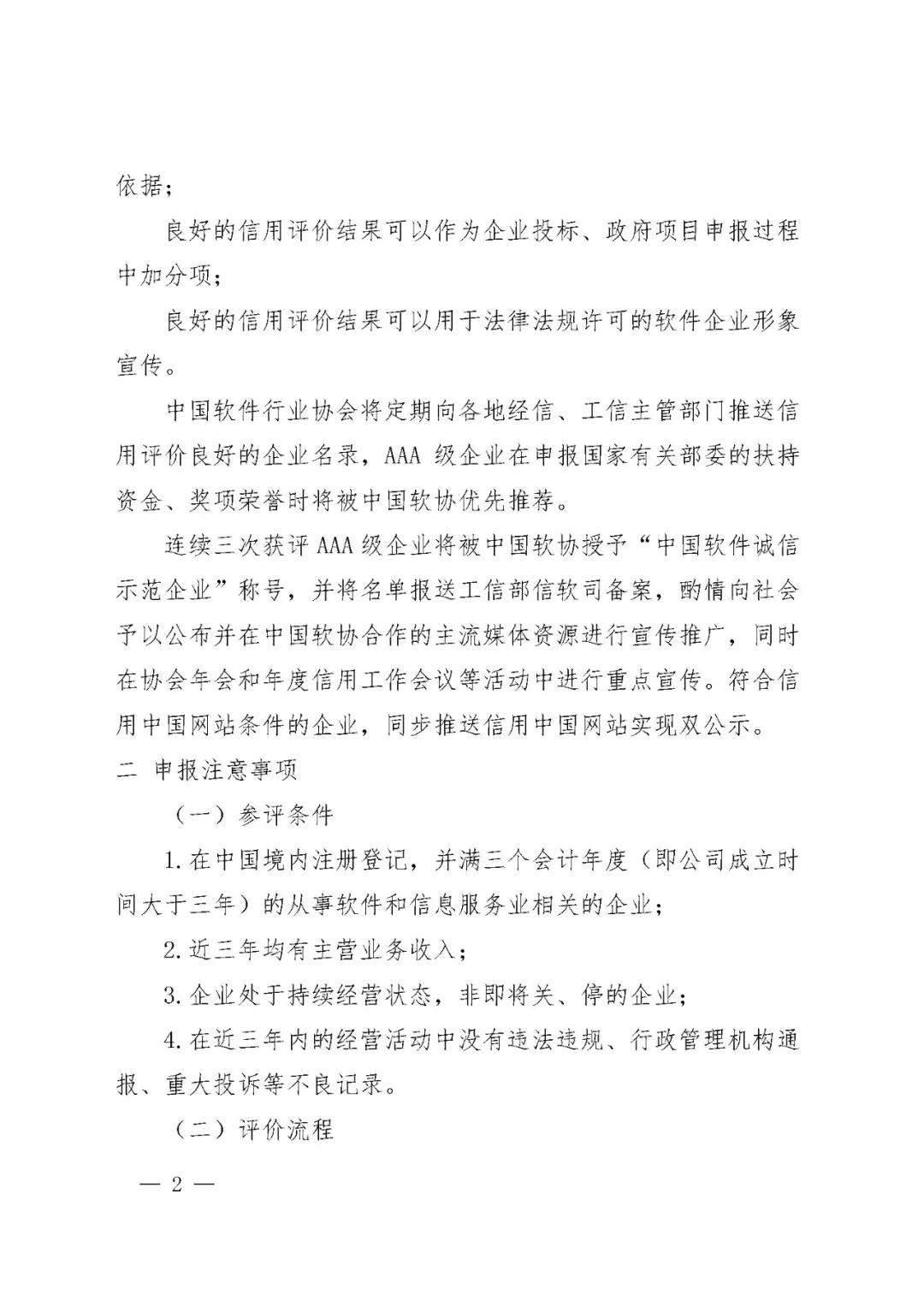 依据；

良好的信用评价结果可以作为企业投标、政府项目申报过程中加分项；

良好的信用评价结果可以用于法律法规许可的软件企业形象宣传。

中国软件行业协会将定期向各地经信、工信主管部门推送信用评价良好的企业名录，AAA 级企业在申报国家有关部委的扶持资金、奖项荣誉时将被中国软协优先推荐。

连续三次获评 AAA 级企业将被中国软协授予“中国软件诚信示范企业”称号，并将名单报送工信部信软司备案，酌情向社会予以公布并在中国软协合作的主流媒体资源进行宣传推广，同时在协会年会和年度信用工作会议等活动中进行重点宣传。符合信用中国网站条件的企业，同步推送信用中国网站实现双公示。

二 申报注意事项

（一）参评条件

1. 在中国境内注册登记，并满三个会计年度（即公司成立时间大于三年）的从事软件和信息服务业相关的企业；

2. 近三年均有主营业务收入；

3. 企业处于持续经营状态，非即将关、停的企业；

4. 在近三年内的经营活动中没有违法违规、行政管理机构通报、重大投诉等不良记录。

（二）评价流程

— 2 —